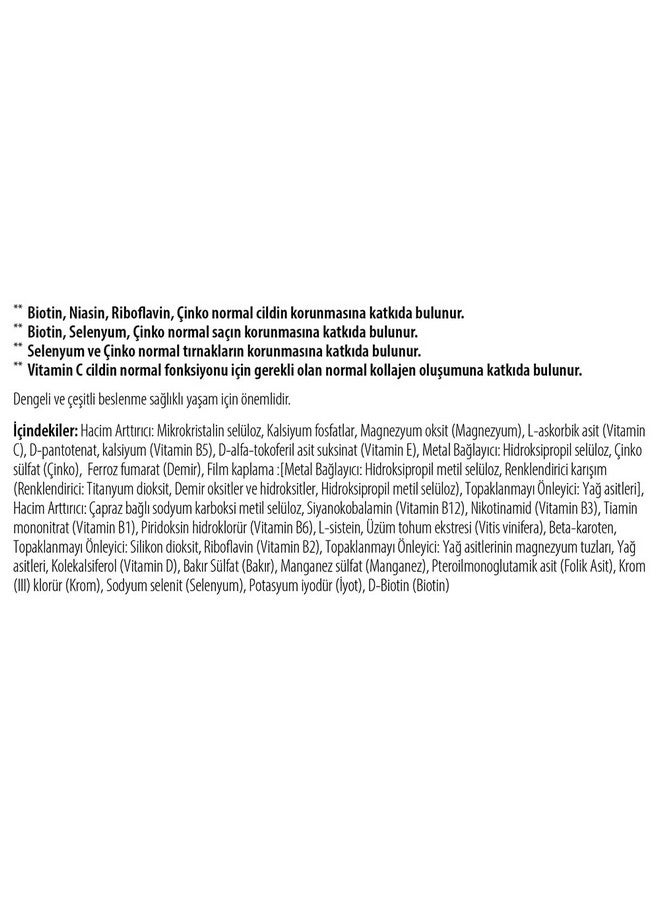 ** Biotin, Niasin, Riboflavin, Çinko normal cildin korunmasına katkıda bulunur.
** Biotin, Selenyum, Çinko normal saçın korunmasına katkıda bulunur.
** Selenyum ve Çinko normal tırnakların korunmasına katkıda bulunur.
** Vitamin C cildin normal fonksiyonu için gerekli olan normal kollajen oluşumuna katkıda bulunur.

Dengeli ve çeşitli beslenme sağlıklı yaşam için önemlidir.

İçindekiler: Hacim Arttırıcı: Mikrokristalin selüloz, Kalsiyum fosfatlar, Magnezyum oksit (Magnezyum), L-askorbik asit (Vitamin C), D-pantotenat, kalsiyum (Vitamin B5), D-alfa-tokoferil asit suksinat (Vitamin E), Metal Bağlayıcı: Hidroksipropil selüloz, Çinko sülfat (Çinko), Ferroz fumarat (Demir), Film kaplama :[Metal Bağlayıcı: Hidroksipropil metil selüloz, Renklendirici karışım (Renklendirici: Titanyum dioksit, Demir oksitler ve hidroksitler, Hidroksipropil metil selüloz), Topaklanmayı Önleyici: Yağ asitleri], Hacim Arttırıcı: Çapraz bağlı sodyum karboksi metil selüloz, Siyanokobalamin (Vitamin B12), Nikotinamid (Vitamin B3), Tiamin mononitrat (Vitamin B1), Piridoksin hidroklorür (Vitamin B6), L-sistein, Üzüm tohum ekstresi (Vitis vinifera), Beta-karoten, Topaklanmayı Önleyici: Silikon dioksit, Riboflavin (Vitamin B2), Topaklanmayı Önleyici: Yağ asitlerinin magnezyum tuzları, Yağ asitleri, Kolekalsiferol (Vitamin D), Bakır Sülfat (Bakır), Manganez sülfat (Manganez), Pteroilmonoglutamik asit (Folik Asit), Krom (III) klorür (Krom), Sodyum selenit (Selenyum), Potasyum iyodür (İyot), D-Biotin (Biotin)